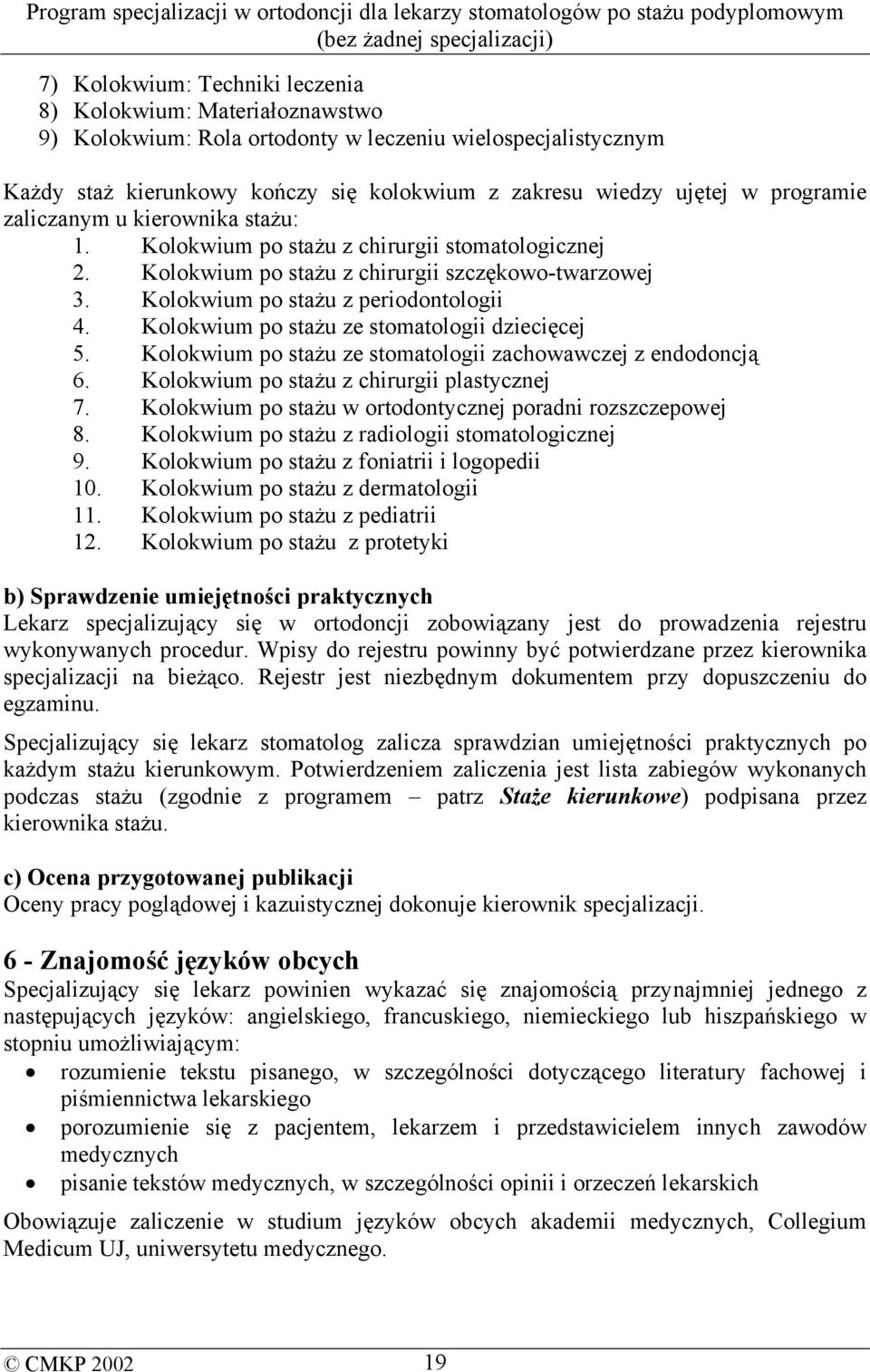 Program specjalizacji w ortodoncji dla lekarzy stomatologów po stażu podyplomowym (bez żadnej specjalizacji)

7) Kolokwium: Techniki leczenia
8) Kolokwium: Materiałoznawstwo
9) Kolokwium: Rola ortodonty w leczeniu wielospecjalistycznym

Każdy staż kierunkowy kończy się kolokwium z zakresu wiedzy ujętej w programie zaliczanym u kierownika stażu:
1. Kolokwium po stażu z chirurgii stomatologicznej
2. Kolokwium po stażu z chirurgii szczękowo-twarzowej
3. Kolokwium po stażu z periodontologii
4. Kolokwium po stażu ze stomatologii dziecięcej
5. Kolokwium po stażu ze stomatologii zachowawczej z endodoncją
6. Kolokwium po stażu z chirurgii plastycznej
7. Kolokwium po stażu w ortodontycznej poradni rozszczepowej
8. Kolokwium po stażu z radiologii stomatologicznej
9. Kolokwium po stażu z foniatrii i logopedii
10. Kolokwium po stażu z dermatologii
11. Kolokwium po stażu z pediatrii
12. Kolokwium po stażu z protetyki

b) Sprawdzenie umiejętności praktycznych
Lekarz specjalizujący się w ortodoncji zobowiązany jest do prowadzenia rejestru wykonywanych procedur. Wpisy do rejestru powinny być potwierdzane przez kierownika specjalizacji na bieżąco. Rejestr jest niezbędnym dokumentem przy dopuszczeniu do egzaminu.

Specjalizujący się lekarz stomatolog zalicza sprawdzian umiejętności praktycznych po każdym stażu kierunkowym. Potwierdzeniem zaliczenia jest lista zabiegów wykonanych podczas stażu (zgodnie z programem – patrz Staże kierunkowe) podpisana przez kierownika stażu.

c) Ocena przygotowanej publikacji
Oceny pracy poglądowej i kazuistycznej dokonuje kierownik specjalizacji.

6 - Znajomość języków obcych
Specjalizujący się lekarz powinien wykazać się znajomością przynajmniej jednego z następujących języków: angielskiego, francuskiego, niemieckiego lub hiszpańskiego w stopniu umożliwiającym:
• rozumienie tekstu pisanego, w szczególności dotyczącego literatury fachowej i piśmiennictwa lekarskiego
• porozumienie się z pacjentem, lekarzem i przedstawicielem innych zawodów medycznych
• pisanie tekstów medycznych, w szczególności opinii i orzeczeń lekarskich

Obowiązuje zaliczenie w studium języków obcych akademii medycznych, Collegium Medicum UJ, uniwersytetu medycznego.

© CMKP 2002 19